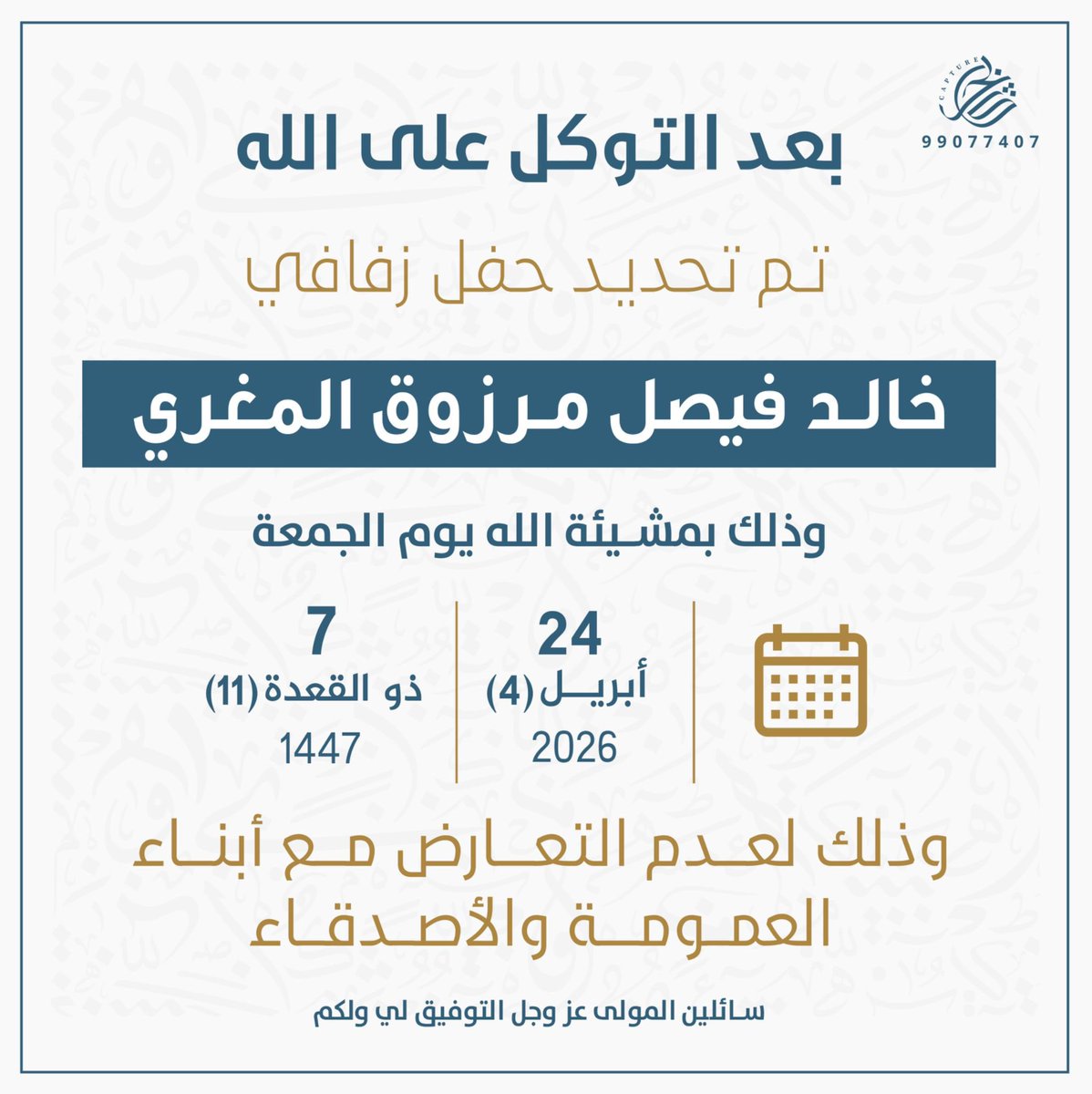 CAPTURE
99077407

بعد التوكل على الله

تم تحديد حفل زفافي

خالد فيصل مرزوق المغري

وذلك بمشيئة الله يوم الجمعة

24
أبريل (4)
2026

7
ذو القعدة (11)
1447

وذلك لعدم التعارض مع أبناء العمومة والأصدقاء

سائلين المولى عز وجل التوفيق لي ولكم